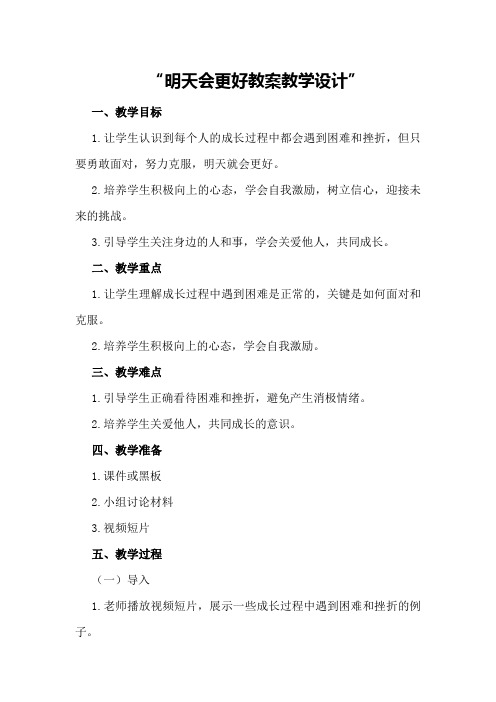 “明天会更好教案教学设计”

一、教学目标

1.让学生认识到每个人的成长过程中都会遇到困难和挫折，但只要勇敢面对，努力克服，明天就会更好。

2.培养学生积极向上的心态，学会自我激励，树立信心，迎接未来的挑战。

3.引导学生关注身边的人和事，学会关爱他人，共同成长。

二、教学重点

1.让学生理解成长过程中遇到困难是正常的，关键是如何面对和克服。

2.培养学生积极向上的心态，学会自我激励。

三、教学难点

1.引导学生正确看待困难和挫折，避免产生消极情绪。

2.培养学生关爱他人，共同成长的意识。

四、教学准备

1.课件或黑板

2.小组讨论材料

3.视频短片

五、教学过程

（一）导入

1.老师播放视频短片，展示一些成长过程中遇到困难和挫折的例子。